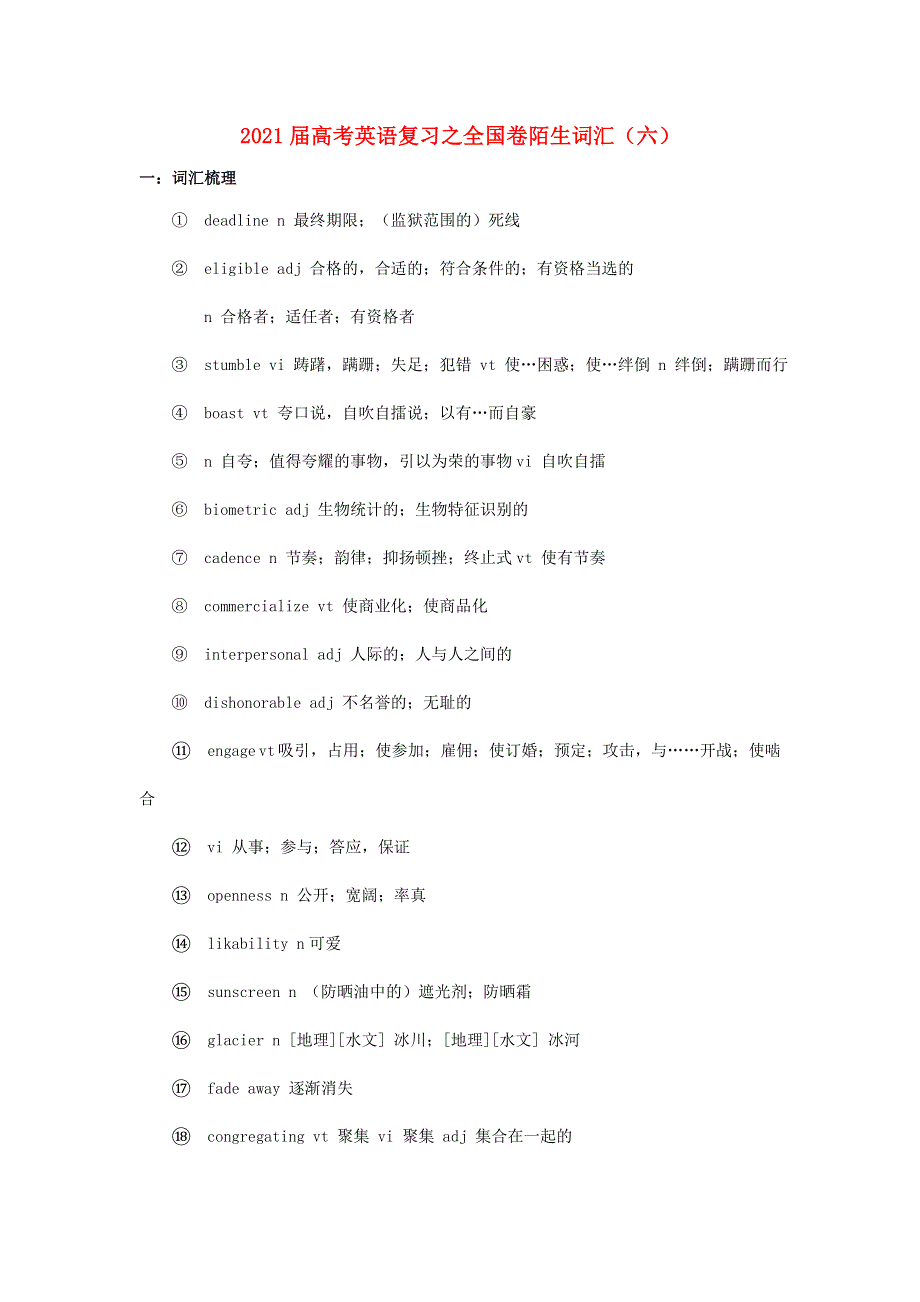 2021届高考英语复习之全国卷陌生词汇（六）

一：词汇梳理

① deadline n 最终期限；（监狱范围的）死线

② eligible adj 合格的，合适的；符合条件的；有资格当选的

n 合格者；适任者；有资格者

③ stumble vi 踌躇，蹒跚；失足；犯错 vt 使…困惑；使…绊倒 n 绊倒；蹒跚而行

④ boast vt 夸口说，自吹自擂说；以有…而自豪

⑤ n 自夸；值得夸耀的事物，引以为荣的事物 vi 自吹自擂

⑥ biometric adj 生物统计的；生物特征识别的

⑦ cadence n 节奏；韵律；抑扬顿挫；终止式 vt 使有节奏

⑧ commercialize vt 使商业化；使商品化

⑨ interpersonal adj 人际的；人与人之间的

⑩ dishonorable adj 不名誉的；无耻的

⑪ engage vt 吸引，占用；使参加；雇佣；使订婚；预定；攻击，与……开战；使啮合

⑫ vi 从事；参与；答应，保证

⑬ openness n 公开；宽阔；率真

⑭ likability n 可爱

⑮ sunscreen n （防晒油中的）遮光剂；防晒霜

⑯ glacier n [地理][水文] 冰川；[地理][水文] 冰河

⑰ fade away 逐渐消失

⑱ congregating vt 聚集 vi 聚集 adj 集合在一起的